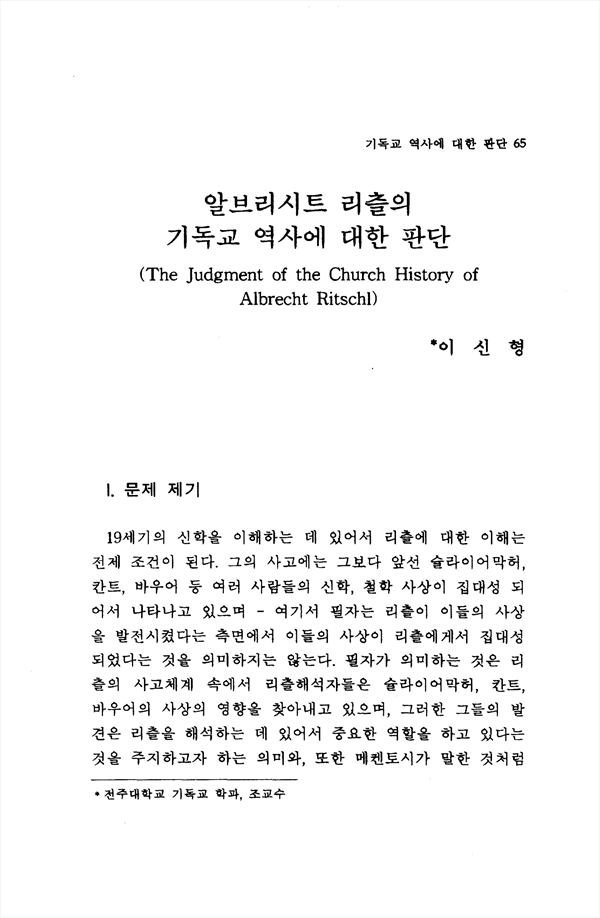 기독교 역사에 대한 판단 65

알브리시트 리츨의
기독교 역사에 대한 판단
(The Judgment of the Church History of Albrecht Ritschl)

*이 신 형

I. 문제 제기

19세기의 신학을 이해하는 데 있어서 리츨에 대한 이해는 전제 조건이 된다. 그의 사고에는 그보다 앞선 슐라이어막허, 칸트, 바우어 등 여러 사람들의 신학, 철학 사상이 집대성 되어서 나타나고 있으며 - 여기서 필자는 리츨이 이들의 사상을 발전시켰다는 측면에서 이들의 사상이 리츨에게서 집대성 되었다는 것을 의미하지는 않는다. 필자가 의미하는 것은 리츨의 사고체계 속에서 리츨해석자들은 슐라이어막허, 칸트, 바우어의 사상의 영향을 찾아내고 있으며, 그러한 그들의 발견은 리츨을 해석하는 데 있어서 중요한 역할을 하고 있다는 것을 주지하고자 하는 의미와, 또한 메켄토시가 말한 것처럼

* 전주대학교 기독교 학과, 조교수